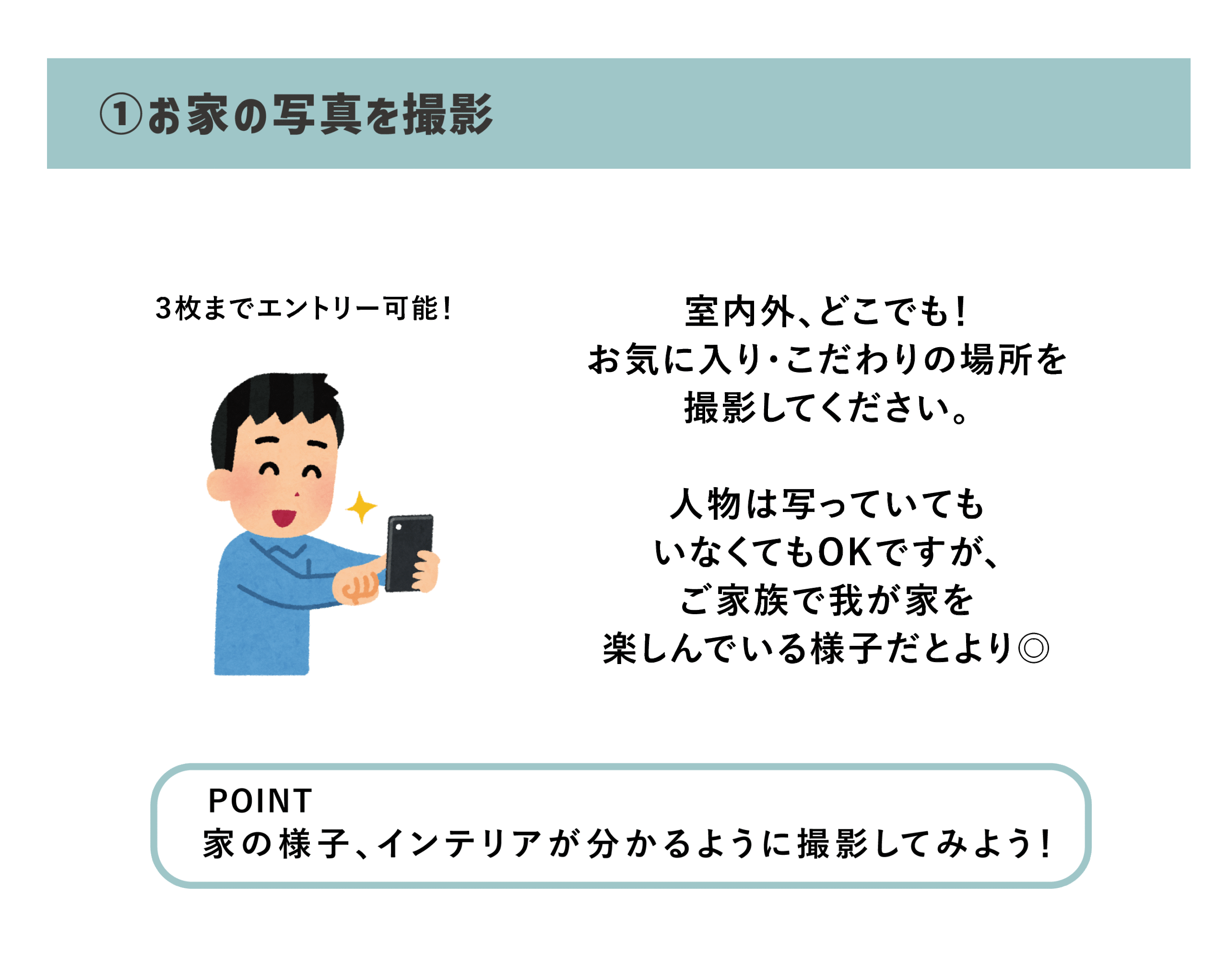 ①お家の写真を撮影

3枚までエントリー可能!

室内外、どこでも!
お気に入り・こだわりの場所を
撮影してください。

人物は写っていても
いなくてもOKですが、
ご家族で我が家を
楽しんでいる様子だとより◎

POINT
家の様子、インテリアが分かるように撮影してみよう!